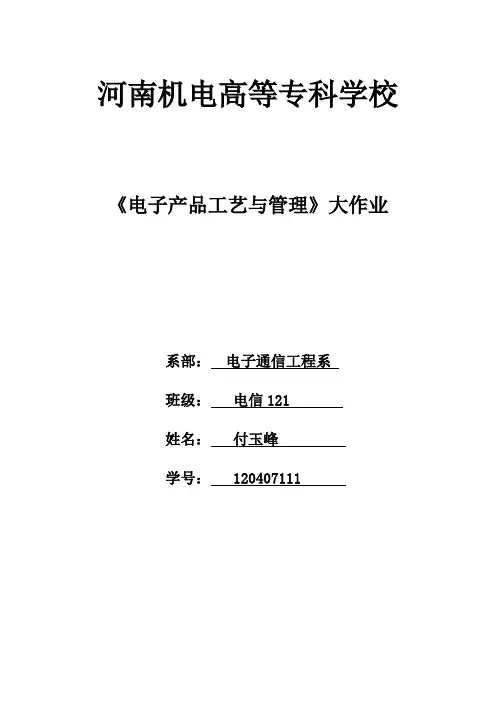 河南机电高等专科学校

《电子产品工艺与管理》大作业

系部：电子通信工程系

班级：电信121

姓名：付玉峰

学号：120407111